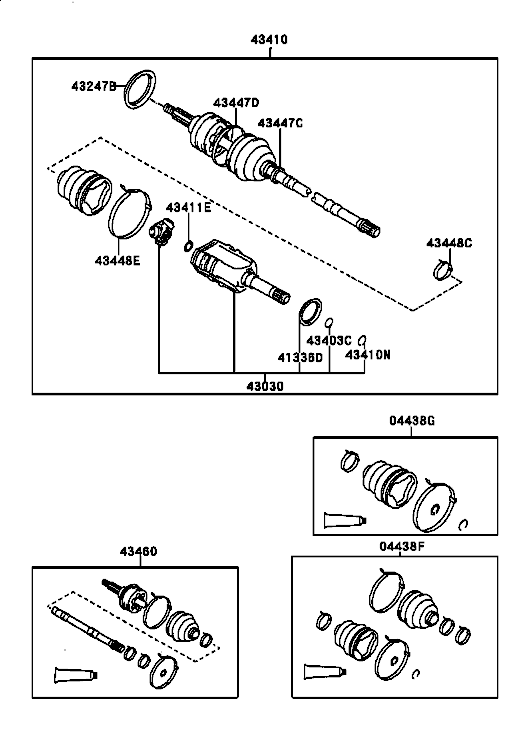 43410

43247B

43447D

43447C

43411E

43448E

43448C

43403C

41336D

43410N

43030

04438G

43460

04438F